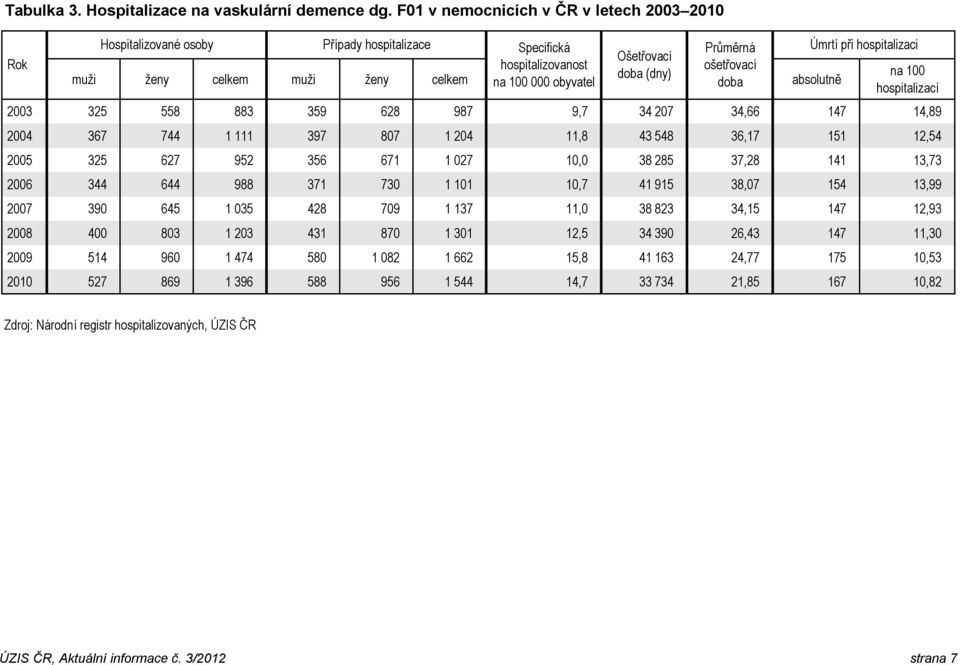 Tabulka 3. Hospitalizace na vaskulární demence dg. F01 v nemocnicích v ČR v letech 2003–2010

| Rok | Hospitalizované osoby muži | Hospitalizované osoby ženy | Hospitalizované osoby celkem | Případy hospitalizace muži | Případy hospitalizace ženy | Případy hospitalizace celkem | Specifická hospitalizovanost na 100 000 obyvatel | Ošetřovací doba (dny) | Průměrná ošetřovací doba | Úmrtí při hospitalizaci absolutně | Úmrtí při hospitalizaci na 100 hospitalizací |
|---|---|---|---|---|---|---|---|---|---|---|---|
| 2003 | 325 | 558 | 883 | 359 | 628 | 987 | 9,7 | 34 207 | 34,66 | 147 | 14,89 |
| 2004 | 367 | 744 | 1 111 | 397 | 807 | 1 204 | 11,8 | 43 548 | 36,17 | 151 | 12,54 |
| 2005 | 325 | 627 | 952 | 356 | 671 | 1 027 | 10,0 | 38 285 | 37,28 | 141 | 13,73 |
| 2006 | 344 | 644 | 988 | 371 | 730 | 1 101 | 10,7 | 41 915 | 38,07 | 154 | 13,99 |
| 2007 | 390 | 645 | 1 035 | 428 | 709 | 1 137 | 11,0 | 38 823 | 34,15 | 147 | 12,93 |
| 2008 | 400 | 803 | 1 203 | 431 | 870 | 1 301 | 12,5 | 34 390 | 26,43 | 147 | 11,30 |
| 2009 | 514 | 960 | 1 474 | 580 | 1 082 | 1 662 | 15,8 | 41 163 | 24,77 | 175 | 10,53 |
| 2010 | 527 | 869 | 1 396 | 588 | 956 | 1 544 | 14,7 | 33 734 | 21,85 | 167 | 10,82 |

Zdroj: Národní registr hospitalizovaných, ÚZIS ČR

ÚZIS ČR, Aktuální informace č. 3/2012

strana 7